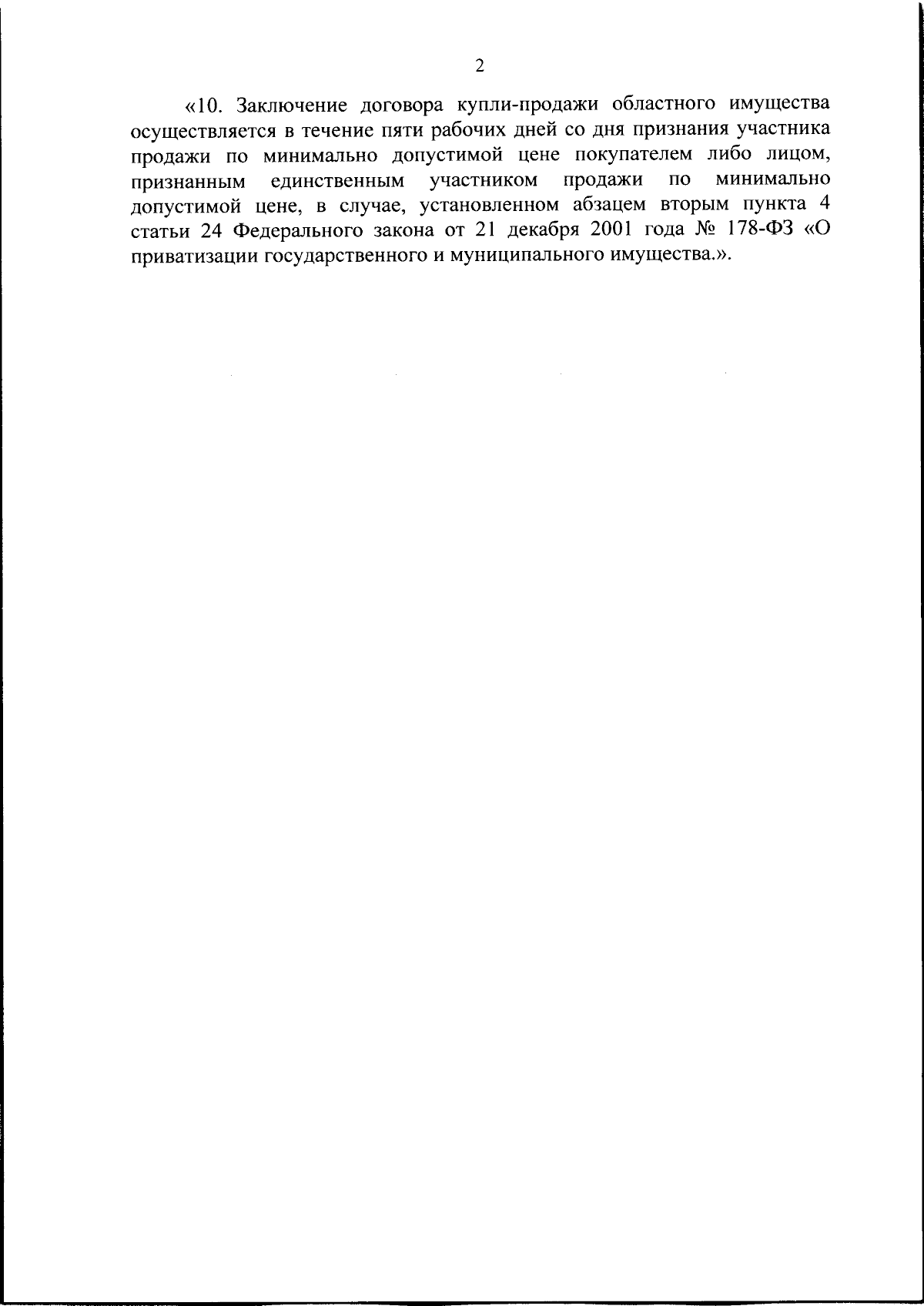 2

«10. Заключение договора купли-продажи областного имущества осуществляется в течение пяти рабочих дней со дня признания участника продажи по минимально допустимой цене покупателем либо лицом, признанным единственным участником продажи по минимально допустимой цене, в случае, установленном абзацем вторым пункта 4 статьи 24 Федерального закона от 21 декабря 2001 года № 178-ФЗ «О приватизации государственного и муниципального имущества.».